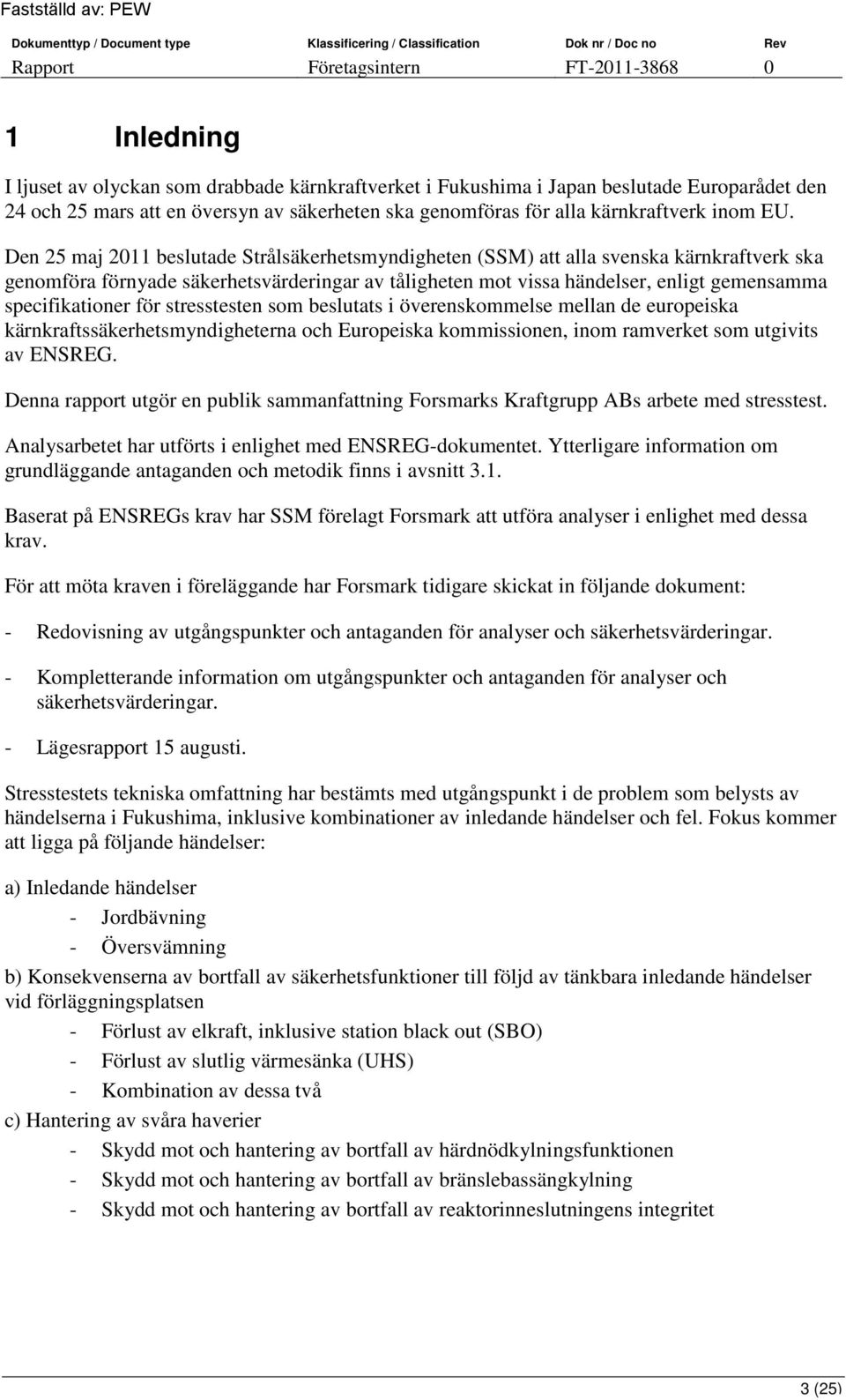 Fastställd av: PEW

| Dokumenttyp / Document type | Klassificering / Classification | Dok nr / Doc no | Rev |
|---|---|---|---|
| Rapport | Företagsintern | FT-2011-3868 | 0 |

1 Inledning

I ljuset av olyckan som drabbade kärnkraftverket i Fukushima i Japan beslutade Europarådet den 24 och 25 mars att en översyn av säkerheten ska genomföras för alla kärnkraftverk inom EU.

Den 25 maj 2011 beslutade Strålsäkerhetsmyndigheten (SSM) att alla svenska kärnkraftverk ska genomföra förnyade säkerhetsvärderingar av tåligheten mot vissa händelser, enligt gemensamma specifikationer för stresstesten som beslutats i överenskommelse mellan de europeiska kärnkraftssäkerhetsmyndigheterna och Europeiska kommissionen, inom ramverket som utgivits av ENSREG.

Denna rapport utgör en publik sammanfattning Forsmarks Kraftgrupp ABs arbete med stresstest.

Analysarbetet har utförts i enlighet med ENSREG-dokumentet. Ytterligare information om grundläggande antaganden och metodik finns i avsnitt 3.1.

Baserat på ENSREGs krav har SSM förelagt Forsmark att utföra analyser i enlighet med dessa krav.

För att möta kraven i föreläggande har Forsmark tidigare skickat in följande dokument:

- Redovisning av utgångspunkter och antaganden för analyser och säkerhetsvärderingar.

- Kompletterande information om utgångspunkter och antaganden för analyser och säkerhetsvärderingar.

- Lägesrapport 15 augusti.

Stresstestets tekniska omfattning har bestämts med utgångspunkt i de problem som belysts av händelserna i Fukushima, inklusive kombinationer av inledande händelser och fel. Fokus kommer att ligga på följande händelser:

a) Inledande händelser
- Jordbävning
- Översvämning

b) Konsekvenserna av bortfall av säkerhetsfunktioner till följd av tänkbara inledande händelser vid förläggningsplatsen
- Förlust av elkraft, inklusive station black out (SBO)
- Förlust av slutlig värmesänka (UHS)
- Kombination av dessa två

c) Hantering av svåra haverier
- Skydd mot och hantering av bortfall av härdnödkylningsfunktionen
- Skydd mot och hantering av bortfall av bränslebassängkylning
- Skydd mot och hantering av bortfall av reaktorinneslutningens integritet

3 (25)